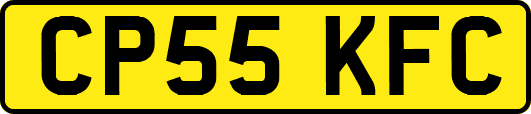 CP55 KFC